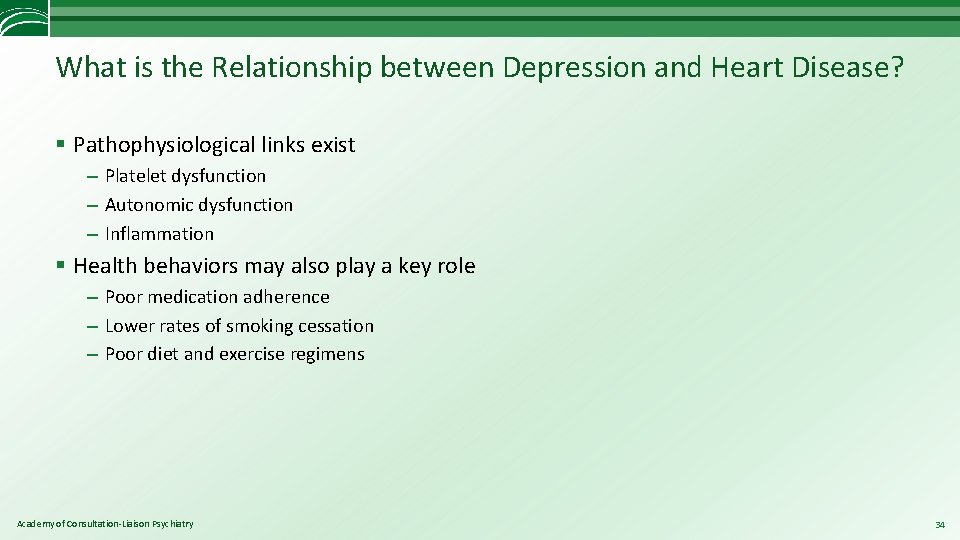 What is the Relationship between Depression and Heart Disease?

§ Pathophysiological links exist

– Platelet dysfunction
– Autonomic dysfunction
– Inflammation

§ Health behaviors may also play a key role

– Poor medication adherence
– Lower rates of smoking cessation
– Poor diet and exercise regimens

Academy of Consultation-Liaison Psychiatry

34